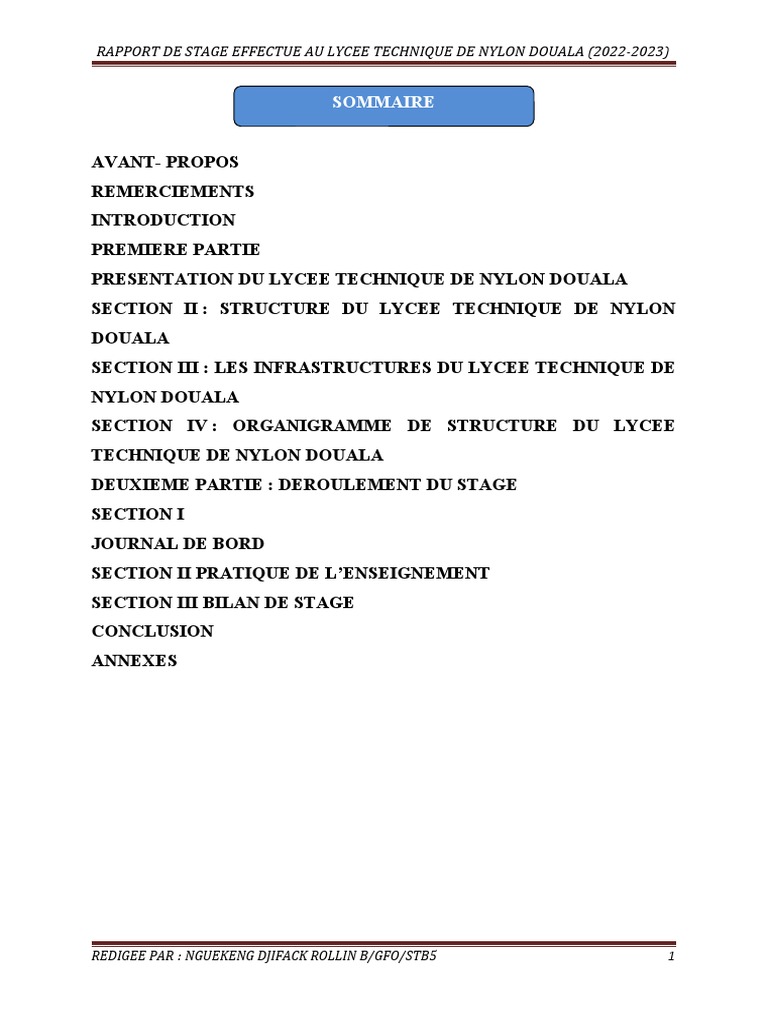 RAPPORT DE STAGE EFFECTUE AU LYCEE TECHNIQUE DE NYLON DOUALA (2022-2023)

SOMMAIRE

AVANT- PROPOS
REMERCIEMENTS
INTRODUCTION
PREMIERE PARTIE
PRESENTATION DU LYCEE TECHNIQUE DE NYLON DOUALA
SECTION II : STRUCTURE DU LYCEE TECHNIQUE DE NYLON DOUALA
SECTION III : LES INFRASTRUCTURES DU LYCEE TECHNIQUE DE NYLON DOUALA
SECTION IV : ORGANIGRAMME DE STRUCTURE DU LYCEE TECHNIQUE DE NYLON DOUALA
DEUXIEME PARTIE : DEROULEMENT DU STAGE
SECTION I
JOURNAL DE BORD
SECTION II PRATIQUE DE L'ENSEIGNEMENT
SECTION III BILAN DE STAGE
CONCLUSION
ANNEXES

REDIGEE PAR : NGUEKENG DJIFACK ROLLIN B/GFO/STB5 1